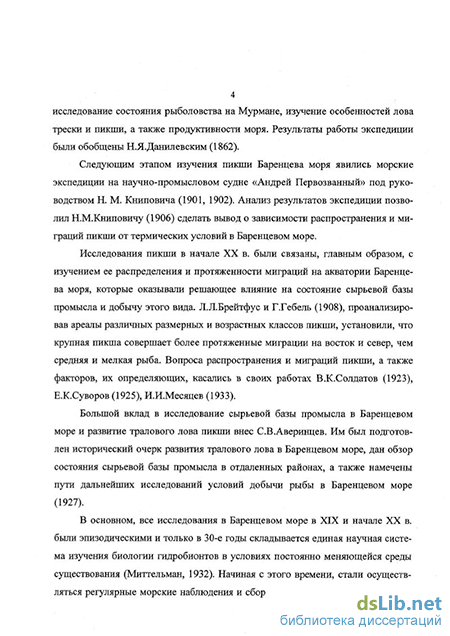 4

исследование состояния рыболовства на Мурмане, изучение особенностей лова трески и пикши, а также продуктивности моря. Результаты работы экспедиции были обобщены Н.Я.Данилевским (1862).

Следующим этапом изучения пикши Баренцева моря явились морские экспедиции на научно-промысловом судне «Андрей Первозванный» под руководством Н. М. Книповича (1901, 1902). Анализ результатов экспедиции позволил Н.М.Книповичу (1906) сделать вывод о зависимости распространения и миграций пикши от термических условий в Баренцевом море.

Исследования пикши в начале XX в. были связаны, главным образом, с изучением ее распределения и протяженности миграций на акватории Баренцева моря, которые оказывали решающее влияние на состояние сырьевой базы промысла и добычу этого вида. Л.Л.Брейтфус и Г.Гебель (1908), проанализировав ареалы различных размерных и возрастных классов пикши, установили, что крупная пикша совершает более протяженные миграции на восток и север, чем средняя и мелкая рыба. Вопроса распространения и миграций пикши, а также факторов, их определяющих, касались в своих работах В.К.Солдатов (1923), Е.К.Суворов (1925), И.И.Месяцев (1933).

Большой вклад в исследование сырьевой базы промысла в Баренцевом море и развитие тралового лова пикши внес С.В.Аверинцев. Им был подготовлен исторический очерк развития тралового лова в Баренцевом море, дан обзор состояния сырьевой базы промысла в отдаленных районах, а также намечены пути дальнейших исследований условий добычи рыбы в Баренцевом море (1927).

В основном, все исследования в Баренцевом море в XIX и начале XX в. были эпизодическими и только в 30-е годы складывается единая научная система изучения биологии гидробионтов в условиях постоянно меняющейся среды существования (Миттельман, 1932). Начиная с этого времени, стали осуществляться регулярные морские наблюдения и сбор

dsLib.net
библиотека диссертаций